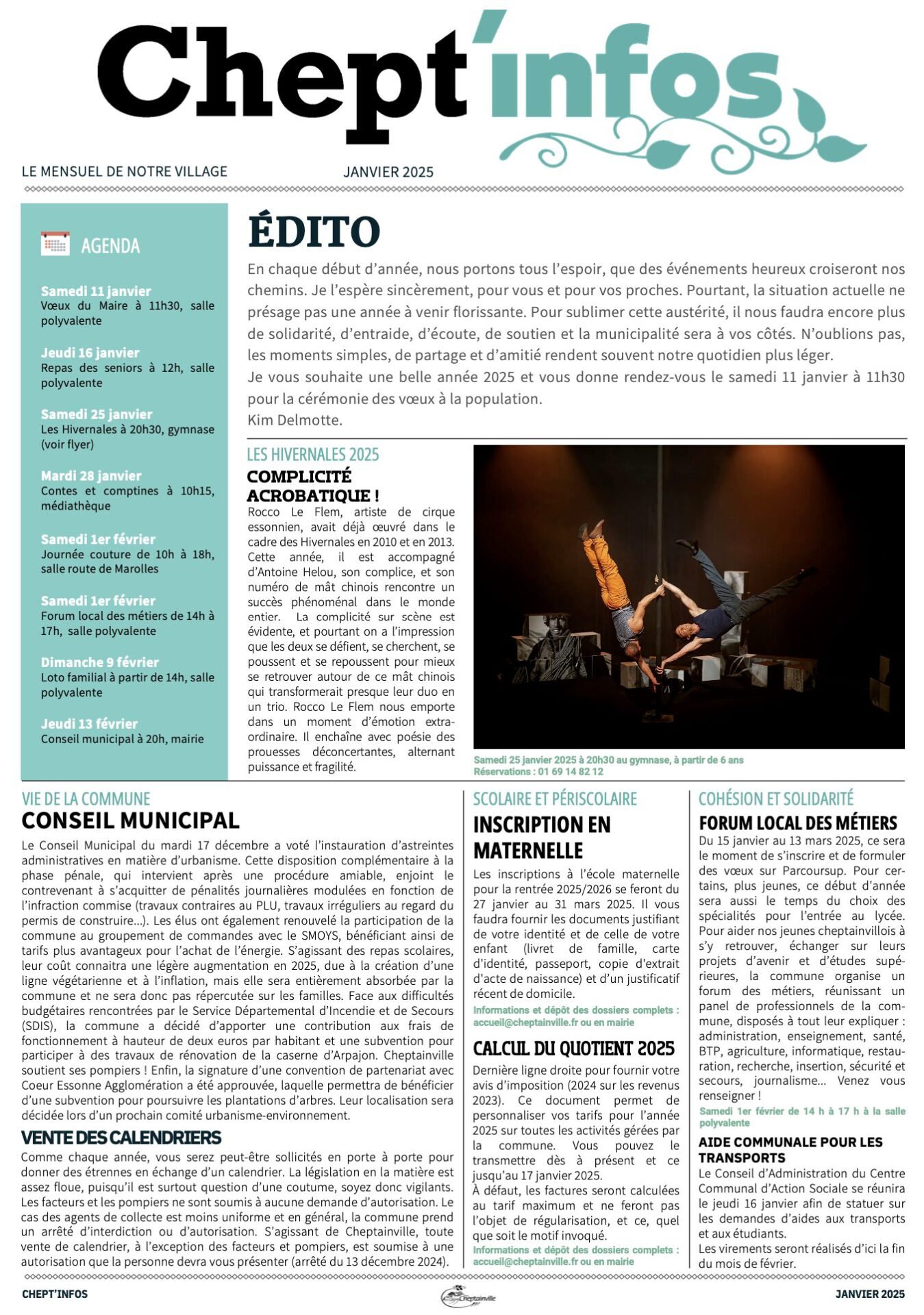 Chept'infos

LE MENSUEL DE NOTRE VILLAGE JANVIER 2025

AGENDA

Samedi 11 janvier
Vœux du Maire à 11h30, salle polyvalente

Jeudi 16 janvier
Repas des seniors à 12h, salle polyvalente

Samedi 25 janvier
Les Hivernales à 20h30, gymnase (voir flyer)

Mardi 28 janvier
Contes et comptines à 10h15, médiathèque

Samedi 1er février
Journée couture de 10h à 18h, salle route de Marolles

Samedi 1er février
Forum local des métiers de 14h à 17h, salle polyvalente

Dimanche 9 février
Loto familial à partir de 14h, salle polyvalente

Jeudi 13 février
Conseil municipal à 20h, mairie

ÉDITO

En chaque début d'année, nous portons tous l'espoir, que des événements heureux croiseront nos chemins. Je l'espère sincèrement, pour vous et pour vos proches. Pourtant, la situation actuelle ne présage pas une année à venir florissante. Pour sublimer cette austérité, il nous faudra encore plus de solidarité, d'entraide, d'écoute, de soutien et la municipalité sera à vos côtés. N'oublions pas, les moments simples, de partage et d'amitié rendent souvent notre quotidien plus léger.
Je vous souhaite une belle année 2025 et vous donne rendez-vous le samedi 11 janvier à 11h30 pour la cérémonie des vœux à la population.
Kim Delmotte.

LES HIVERNALES 2025
COMPLICITÉ ACROBATIQUE !
Rocco Le Flem, artiste de cirque essonnien, avait déjà œuvré dans le cadre des Hivernales en 2010 et en 2013. Cette année, il est accompagné d'Antoine Helou, son complice, et son numéro de mât chinois rencontre un succès phénoménal dans le monde entier. La complicité sur scène est évidente, et pourtant on a l'impression que les deux se défient, se cherchent, se poussent et se repoussent pour mieux se retrouver autour de ce mât chinois qui transformerait presque leur duo en un trio. Rocco Le Flem nous emporte dans un moment d'émotion extraordinaire. Il enchaîne avec poésie des prouesses déconcertantes, alternant puissance et fragilité.

Samedi 25 janvier 2025 à 20h30 au gymnase, à partir de 6 ans
Réservations : 01 69 14 82 12

VIE DE LA COMMUNE
CONSEIL MUNICIPAL
Le Conseil Municipal du mardi 17 décembre a voté l'instauration d'astreintes administratives en matière d'urbanisme. Cette disposition complémentaire à la phase pénale, qui intervient après une procédure amiable, enjoint le contrevenant à s'acquitter de pénalités journalières modulées en fonction de l'infraction commise (travaux contraires au PLU, travaux irréguliers au regard du permis de construire...). Les élus ont également renouvelé la participation de la commune au groupement de commandes avec le SMOYS, bénéficiant ainsi de tarifs plus avantageux pour l'achat de l'énergie. S'agissant des repas scolaires, leur coût connaitra une légère augmentation en 2025, due à la création d'une ligne végétarienne et à l'inflation, mais elle sera entièrement absorbée par la commune et ne sera donc pas répercutée sur les familles. Face aux difficultés budgétaires rencontrées par le Service Départemental d'Incendie et de Secours (SDIS), la commune a décidé d'apporter une contribution aux frais de fonctionnement à hauteur de deux euros par habitant et une subvention pour participer à des travaux de rénovation de la caserne d'Arpajon. Cheptainville soutient ses pompiers ! Enfin, la signature d'une convention de partenariat avec Coeur Essonne Agglomération a été approuvée, laquelle permettra de bénéficier d'une subvention pour poursuivre les plantations d'arbres. Leur localisation sera décidée lors d'un prochain comité urbanisme-environnement.

VENTE DES CALENDRIERS
Comme chaque année, vous serez peut-être sollicités en porte à porte pour donner des étrennes en échange d'un calendrier. La législation en la matière est assez floue, puisqu'il est surtout question d'une coutume, soyez donc vigilants. Les facteurs et les pompiers ne sont soumis à aucune demande d'autorisation. Le cas des agents de collecte est moins uniforme et en général, la commune prend un arrêté d'interdiction ou d'autorisation. S'agissant de Cheptainville, toute vente de calendrier, à l'exception des facteurs et pompiers, est soumise à une autorisation que la personne devra vous présenter (arrêté du 13 décembre 2024).

SCOLAIRE ET PÉRISCOLAIRE
INSCRIPTION EN MATERNELLE
Les inscriptions à l'école maternelle pour la rentrée 2025/2026 se feront du 27 janvier au 31 mars 2025. Il vous faudra fournir les documents justifiant de votre identité et de celle de votre enfant (livret de famille, carte d'identité, passeport, copie d'extrait d'acte de naissance) et d'un justificatif récent de domicile.
Informations et dépôt des dossiers complets : accueil@cheptainville.fr ou en mairie

CALCUL DU QUOTIENT 2025
Dernière ligne droite pour fournir votre avis d'imposition (2024 sur les revenus 2023). Ce document permet de personnaliser vos tarifs pour l'année 2025 sur toutes les activités gérées par la commune. Vous pouvez le transmettre dès à présent et ce jusqu'au 17 janvier 2025.
À défaut, les factures seront calculées au tarif maximum et ne feront pas l'objet de régularisation, et ce, quel que soit le motif invoqué.
Informations et dépôt des dossiers complets : accueil@cheptainville.fr ou en mairie

COHÉSION ET SOLIDARITÉ
FORUM LOCAL DES MÉTIERS
Du 15 janvier au 13 mars 2025, ce sera le moment de s'inscrire et de formuler des vœux sur Parcoursup. Pour certains, plus jeunes, ce début d'année sera aussi le temps du choix des spécialités pour l'entrée au lycée. Pour aider nos jeunes cheptainvillois à s'y retrouver, échanger sur leurs projets d'avenir et d'études supérieures, la commune organise un forum des métiers, réunissant un panel de professionnels de la commune, disposés à tout leur expliquer : administration, enseignement, santé, BTP, agriculture, informatique, restauration, recherche, insertion, sécurité et secours, journalisme... Venez vous renseigner !
Samedi 1er février de 14 h à 17 h à la salle polyvalente

AIDE COMMUNALE POUR LES TRANSPORTS
Le Conseil d'Administration du Centre Communal d'Action Sociale se réunira le jeudi 16 janvier afin de statuer sur les demandes d'aides aux transports et aux étudiants.
Les virements seront réalisés d'ici la fin du mois de février.

CHEPT'INFOS Cheptainville JANVIER 2025